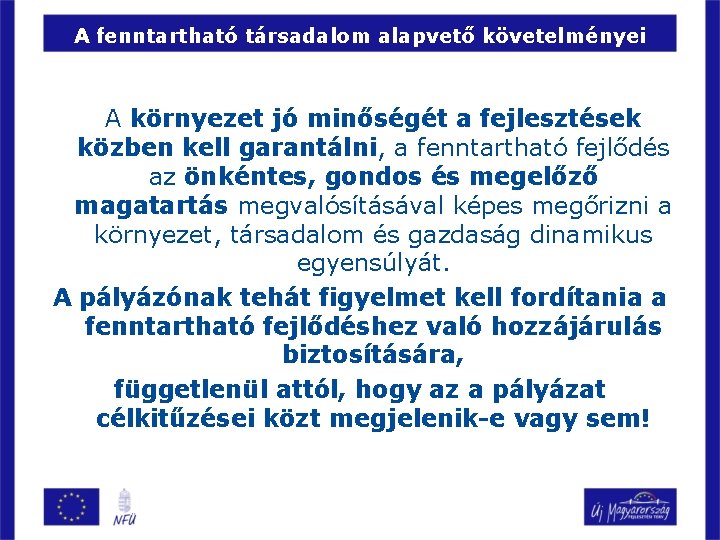 A fenntartható társadalom alapvető követelményei

A környezet jó minőségét a fejlesztések közben kell garantálni, a fenntartható fejlődés az önkéntes, gondos és megelőző magatartás megvalósításával képes megőrizni a környezet, társadalom és gazdaság dinamikus egyensúlyát.

A pályázónak tehát figyelmet kell fordítania a fenntartható fejlődéshez való hozzájárulás biztosítására,

függetlenül attól, hogy az a pályázat célkitűzései közt megjelenik-e vagy sem!

NFÜ

Új Magyarország FEJLESZTÉSI TERV